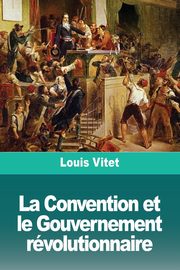 Louis Vitet

La Convention et le Gouvernement révolutionnaire